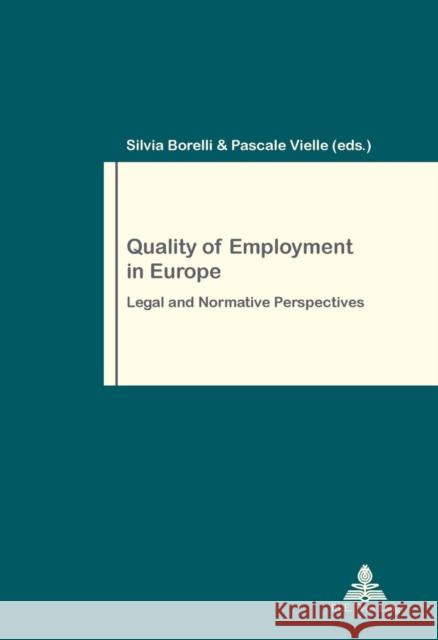 Silvia Borelli & Pascale Vielle (eds.)

Quality of Employment in Europe

Legal and Normative Perspectives